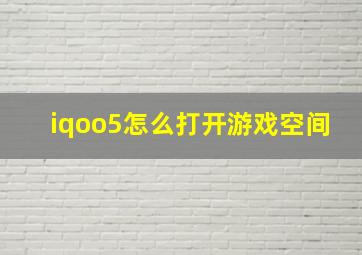 iqoo5怎么打开游戏空间